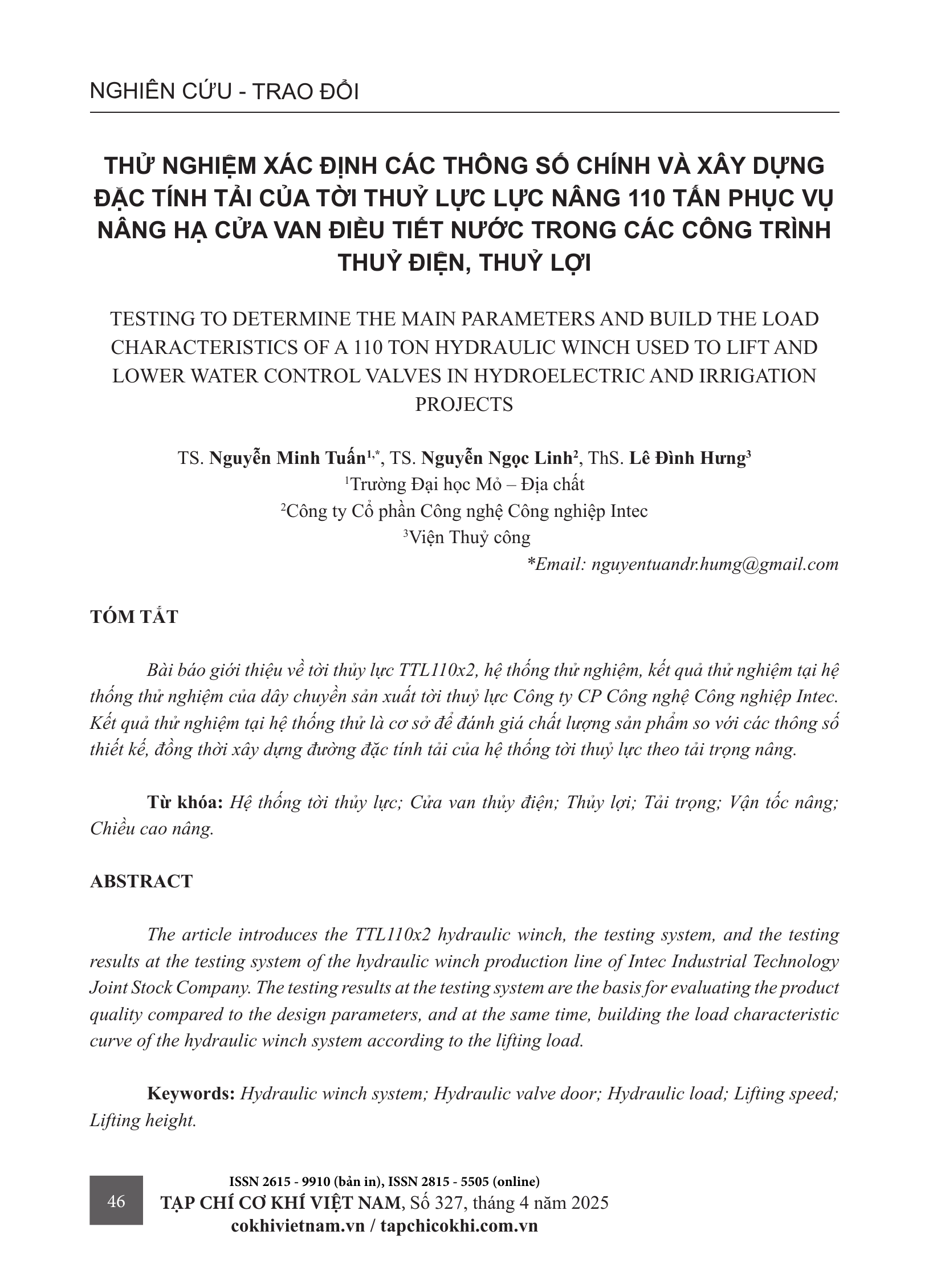 NGHIÊN CỨU - TRAO ĐỔI

THỬ NGHIỆM XÁC ĐỊNH CÁC THÔNG SỐ CHÍNH VÀ XÂY DỰNG ĐẶC TÍNH TẢI CỦA TỜI THUỶ LỰC LỰC NÂNG 110 TẤN PHỤC VỤ NÂNG HẠ CỬA VAN ĐIỀU TIẾT NƯỚC TRONG CÁC CÔNG TRÌNH THUỶ ĐIỆN, THUỶ LỢI

TESTING TO DETERMINE THE MAIN PARAMETERS AND BUILD THE LOAD CHARACTERISTICS OF A 110 TON HYDRAULIC WINCH USED TO LIFT AND LOWER WATER CONTROL VALVES IN HYDROELECTRIC AND IRRIGATION PROJECTS

TS. Nguyễn Minh Tuấn$^{1,*}$, TS. Nguyễn Ngọc Linh$^{2}$, ThS. Lê Đình Hưng$^{3}$
$^{1}$Trường Đại học Mỏ – Địa chất
$^{2}$Công ty Cổ phần Công nghệ Công nghiệp Intec
$^{3}$Viện Thuỷ công
*Email: nguyentuandr.humg@gmail.com

TÓM TẮT

Bài báo giới thiệu về tời thủy lực TTL110x2, hệ thống thử nghiệm, kết quả thử nghiệm tại hệ thống thử nghiệm của dây chuyền sản xuất tời thuỷ lực Công ty CP Công nghệ Công nghiệp Intec. Kết quả thử nghiệm tại hệ thống thử là cơ sở để đánh giá chất lượng sản phẩm so với các thông số thiết kế, đồng thời xây dựng đường đặc tính tải của hệ thống tời thuỷ lực theo tải trọng nâng.

Từ khóa: Hệ thống tời thủy lực; Cửa van thủy điện; Thủy lợi; Tải trọng; Vận tốc nâng; Chiều cao nâng.

ABSTRACT

The article introduces the TTL110x2 hydraulic winch, the testing system, and the testing results at the testing system of the hydraulic winch production line of Intec Industrial Technology Joint Stock Company. The testing results at the testing system are the basis for evaluating the product quality compared to the design parameters, and at the same time, building the load characteristic curve of the hydraulic winch system according to the lifting load.

Keywords: Hydraulic winch system; Hydraulic valve door; Hydraulic load; Lifting speed; Lifting height.

46
ISSN 2615 - 9910 (bản in), ISSN 2815 - 5505 (online)
TẠP CHÍ CƠ KHÍ VIỆT NAM, Số 327, tháng 4 năm 2025
cokhivietnam.vn / tapchicokhi.com.vn